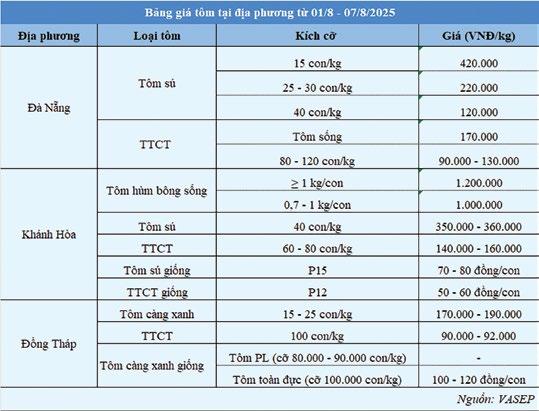 Bảng giá tôm tại địa phương từ 01/8 - 07/8/2025

| Địa phương | Loại tôm | Kích cỡ | Giá (VNĐ/kg) |
|---|---|---|---|
| Đà Nẵng | Tôm sú | 15 con/kg | 420.000 |
| | | 25 - 30 con/kg | 220.000 |
| | | 40 con/kg | 120.000 |
| | TTCT | Tôm sống | 170.000 |
| | | 80 - 120 con/kg | 90.000 - 130.000 |
| Khánh Hòa | Tôm hùm bông sống | $\geq$ 1 kg/con | 1.200.000 |
| | | 0,7 - 1 kg/con | 1.000.000 |
| | Tôm sú | 40 con/kg | 350.000 - 360.000 |
| | TTCT | 60 - 80 con/kg | 140.000 - 160.000 |
| | Tôm sú giống | P15 | 70 - 80 đồng/con |
| | TTCT giống | P12 | 50 - 60 đồng/con |
| Đồng Tháp | Tôm càng xanh | 15 - 25 con/kg | 170.000 - 190.000 |
| | TTCT | 100 con/kg | 90.000 - 92.000 |
| | Tôm càng xanh giống | Tôm PL (cỡ 80.000 - 90.000 con/kg) | - |
| | | Tôm toàn đực (cỡ 100.000 con/kg) | 100 - 120 đồng/con |

Nguồn: VASEP